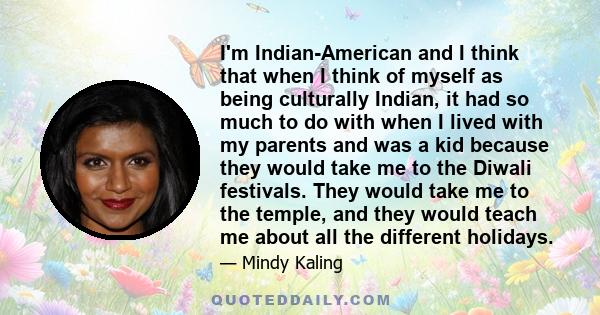 I'm Indian-American and I think that when I think of myself as being culturally Indian, it had so much to do with when I lived with my parents and was a kid because they would take me to the Diwali festivals. They would take me to the temple, and they would teach me about all the different holidays.

— Mindy Kaling

QUOTEDDAILY.COM